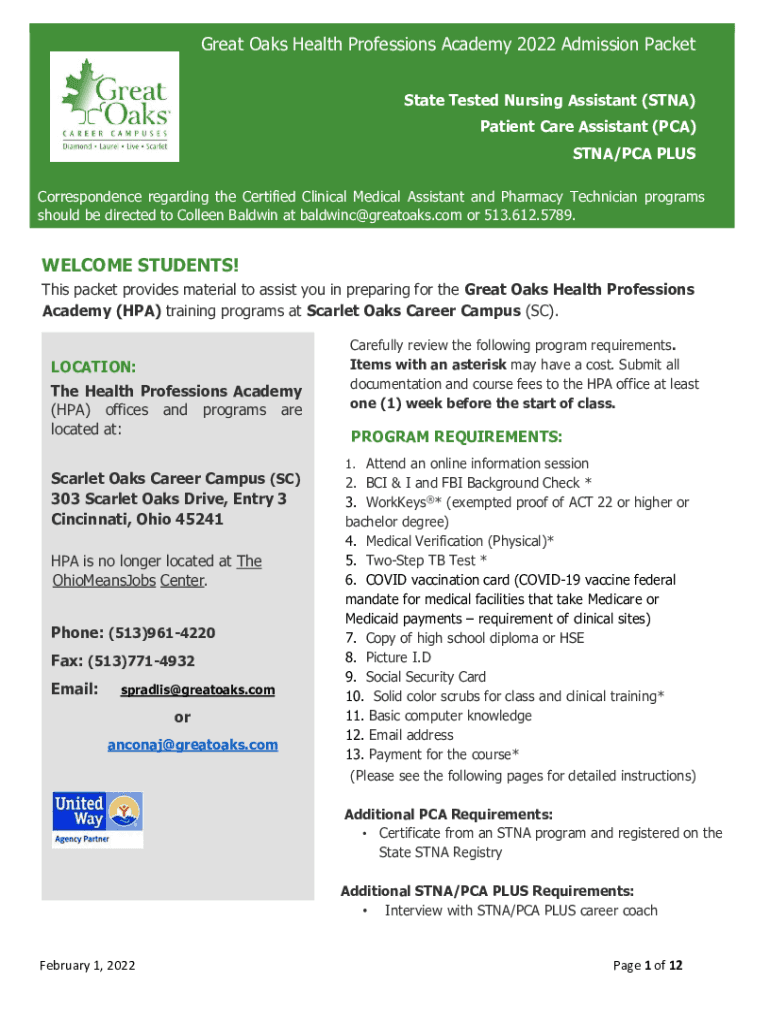 Great Oaks Health Professions Academy 2022 Admission Packet

Great Oaks
CAREER CAMPUSES
Diamond • Laurel • Live • Scarlet

State Tested Nursing Assistant (STNA)
Patient Care Assistant (PCA)
STNA/PCA PLUS

Correspondence regarding the Certified Clinical Medical Assistant and Pharmacy Technician programs should be directed to Colleen Baldwin at baldwinc@greatoaks.com or 513.612.5789.

WELCOME STUDENTS!

This packet provides material to assist you in preparing for the Great Oaks Health Professions Academy (HPA) training programs at Scarlet Oaks Career Campus (SC).

LOCATION:

The Health Professions Academy (HPA) offices and programs are located at:

Scarlet Oaks Career Campus (SC)
303 Scarlet Oaks Drive, Entry 3
Cincinnati, Ohio 45241

HPA is no longer located at The OhioMeansJobs Center.

Phone: (513)961-4220

Fax: (513)771-4932

Email: spradlis@greatoaks.com

or

anconaj@greatoaks.com

United Way
Agency Partner

Carefully review the following program requirements. Items with an asterisk may have a cost. Submit all documentation and course fees to the HPA office at least one (1) week before the start of class.

PROGRAM REQUIREMENTS:

1. Attend an online information session
2. BCI & I and FBI Background Check *
3. WorkKeys®* (exempted proof of ACT 22 or higher or bachelor degree)
4. Medical Verification (Physical)*
5. Two-Step TB Test *
6. COVID vaccination card (COVID-19 vaccine federal mandate for medical facilities that take Medicare or Medicaid payments – requirement of clinical sites)
7. Copy of high school diploma or HSE
8. Picture I.D
9. Social Security Card
10. Solid color scrubs for class and clinical training*
11. Basic computer knowledge
12. Email address
13. Payment for the course*
(Please see the following pages for detailed instructions)

Additional PCA Requirements:
• Certificate from an STNA program and registered on the State STNA Registry

Additional STNA/PCA PLUS Requirements:
• Interview with STNA/PCA PLUS career coach

February 1, 2022

Page 1 of 12